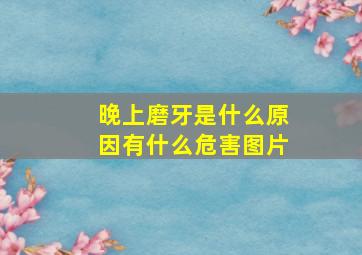 晚上磨牙是什么原因有什么危害图片